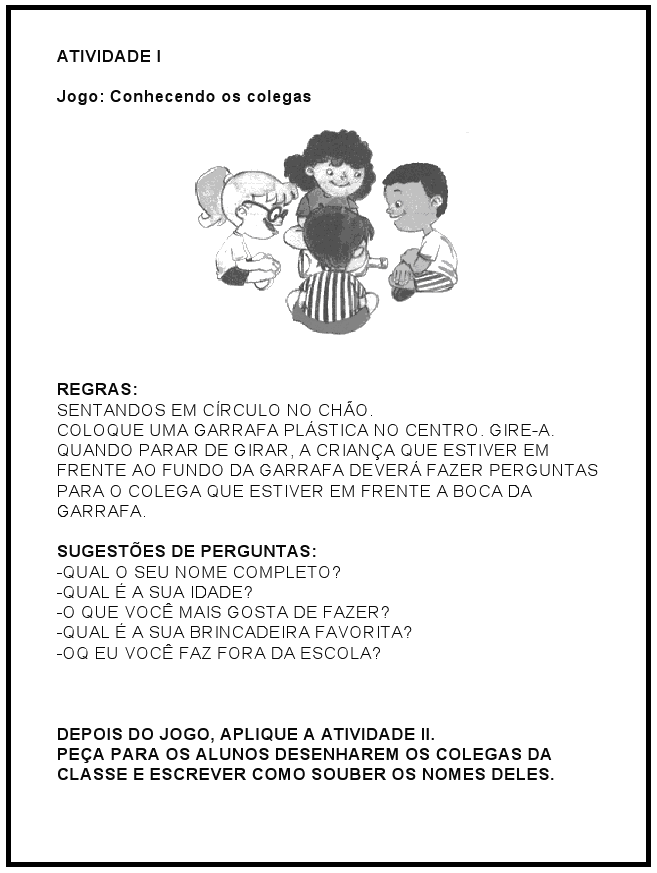 ATIVIDADE I

Jogo: Conhecendo os colegas

REGRAS:
SENTANDOS EM CÍRCULO NO CHÃO.
COLOQUE UMA GARRAFA PLÁSTICA NO CENTRO. GIRE-A.
QUANDO PARAR DE GIRAR, A CRIANÇA QUE ESTIVER EM FRENTE AO FUNDO DA GARRAFA DEVERÁ FAZER PERGUNTAS PARA O COLEGA QUE ESTIVER EM FRENTE A BOCA DA GARRAFA.

SUGESTÕES DE PERGUNTAS:
-QUAL O SEU NOME COMPLETO?
-QUAL É A SUA IDADE?
-O QUE VOCÊ MAIS GOSTA DE FAZER?
-QUAL É A SUA BRINCADEIRA FAVORITA?
-OQ EU VOCÊ FAZ FORA DA ESCOLA?

DEPOIS DO JOGO, APLIQUE A ATIVIDADE II.
PEÇA PARA OS ALUNOS DESENHAREM OS COLEGAS DA CLASSE E ESCREVER COMO SOUBER OS NOMES DELES.